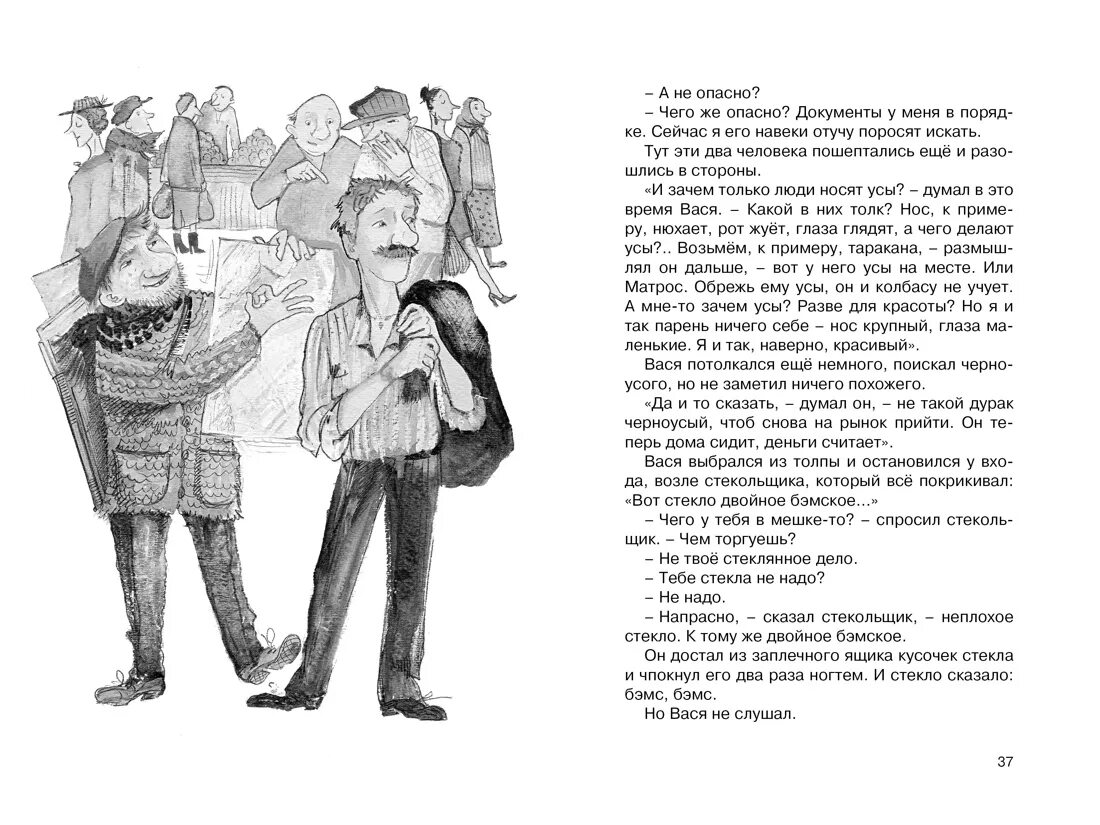 – А не опасно?

– Чего же опасно? Документы у меня в порядке. Сейчас я его навеки отучу поросят искать.

Тут эти два человека пошептались ещё и разошлись в стороны.

«И зачем только люди носят усы? – думал в это время Вася. – Какой в них толк? Нос, к примеру, нюхает, рот жуёт, глаза глядят, а чего делают усы?.. Возьмём, к примеру, таракана, – размышлял он дальше, – вот у него усы на месте. Или Матрос. Обрежь ему усы, он и колбасу не учует. А мне-то зачем усы? Разве для красоты? Но я и так парень ничего себе – нос крупный, глаза маленькие. Я и так, наверно, красивый».

Вася потолкался ещё немного, поискал черноусого, но не заметил ничего похожего.

«Да и то сказать, – думал он, – не такой дурак черноусый, чтоб снова на рынок прийти. Он теперь дома сидит, деньги считает».

Вася выбрался из толпы и остановился у входа, возле стекольщика, который всё покрикивал: «Вот стекло двойное бэмское...»

– Чего у тебя в мешке-то? – спросил стекольщик. – Чем торгуешь?

– Не твоё стеклянное дело.

– Тебе стекла не надо?

– Не надо.

– Напрасно, – сказал стекольщик, – неплохое стекло. К тому же двойное бэмское.

Он достал из заплечного ящика кусочек стекла и чпокнул его два раза ногтем. И стекло сказало: бэмс, бэмс.

Но Вася не слушал.

37